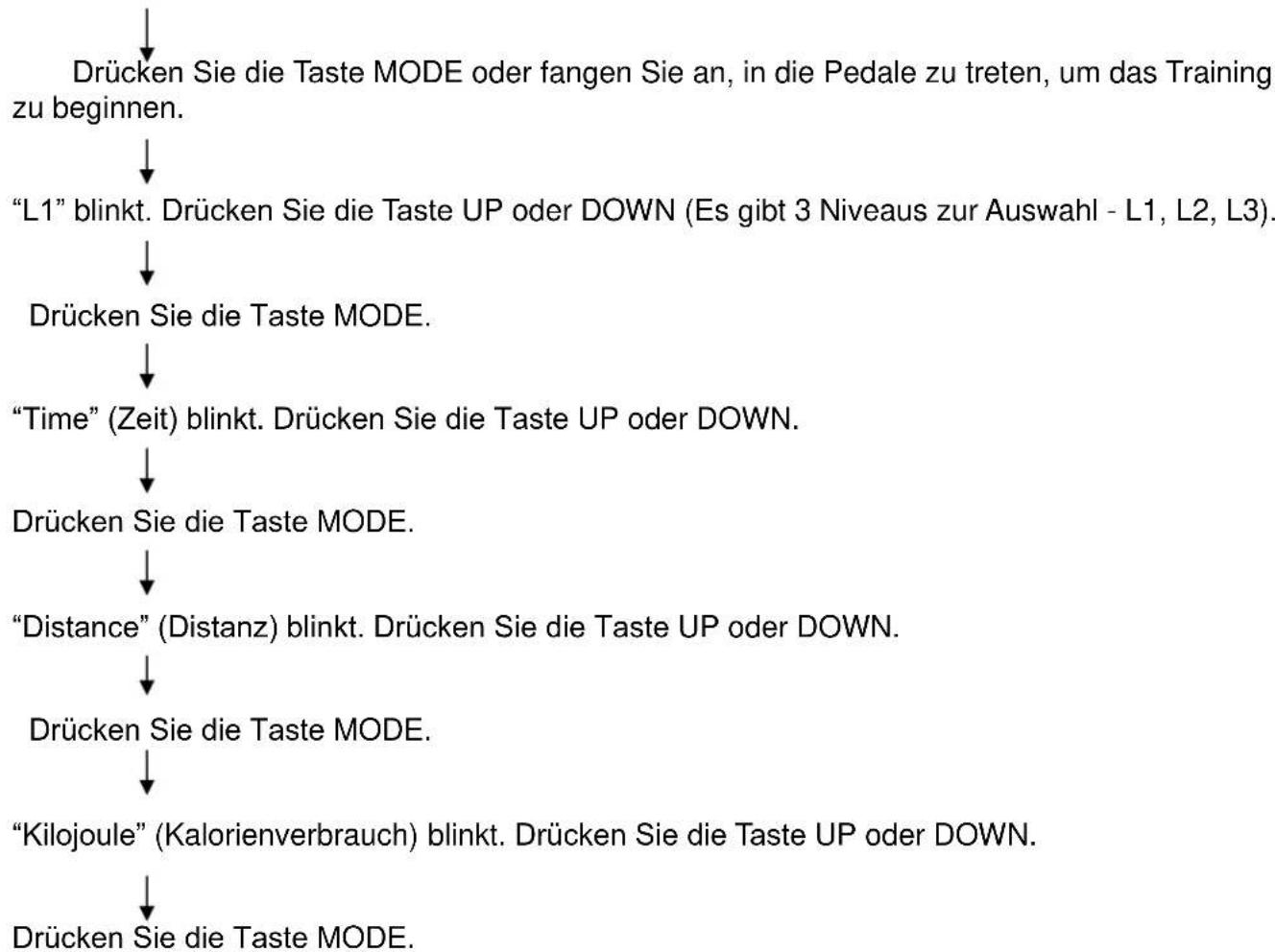 ↓

Drücken Sie die Taste MODE oder fangen Sie an, in die Pedale zu treten, um das Training zu beginnen.

↓

"L1" blinkt. Drücken Sie die Taste UP oder DOWN (Es gibt 3 Niveaus zur Auswahl - L1, L2, L3).

↓

Drücken Sie die Taste MODE.

↓

"Time" (Zeit) blinkt. Drücken Sie die Taste UP oder DOWN.

↓

Drücken Sie die Taste MODE.

↓

"Distance" (Distanz) blinkt. Drücken Sie die Taste UP oder DOWN.

↓

Drücken Sie die Taste MODE.

↓

"Kilojoule" (Kalorienverbrauch) blinkt. Drücken Sie die Taste UP oder DOWN.

↓

Drücken Sie die Taste MODE.